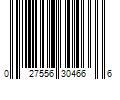 0 27556 30466 6